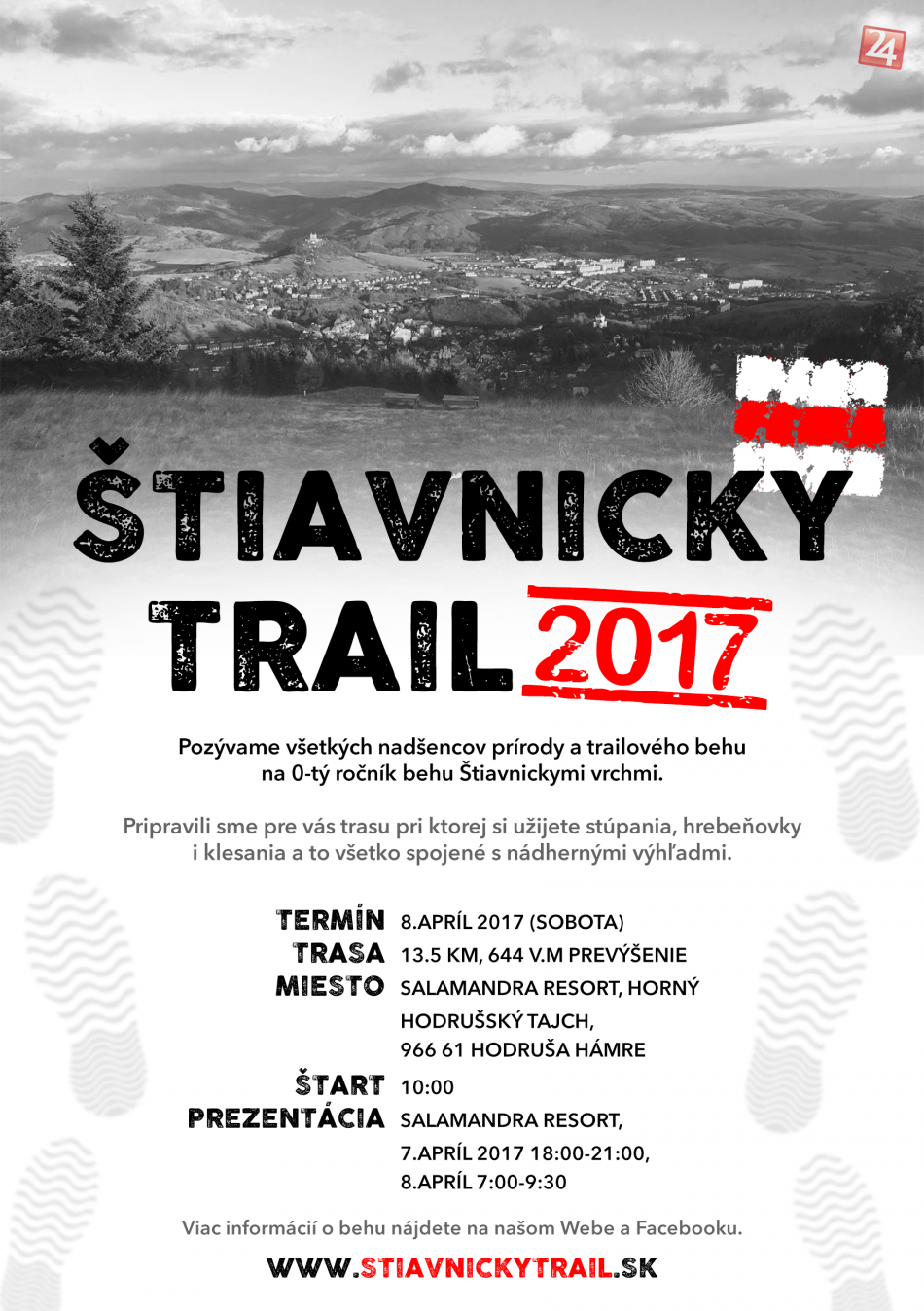 24

ŠTIAVNICKY TRAIL 2017

Pozývame všetkých nadšencov prírody a trailového behu na 0-tý ročník behu Štiavnickymi vrchmi.

Pripravili sme pre vás trasu pri ktorej si užijete stúpania, hrebeňovky i klesania a to všetko spojené s nádhernými výhľadmi.

TERMÍN 8.APRÍL 2017 (SOBOTA)
TRASA 13.5 KM, 644 V.M PREVÝŠENIE
MIESTO SALAMANDRA RESORT, HORNÝ HODRUŠSKÝ TAJCH, 966 61 HODRUŠA HÁMRE
ŠTART 10:00
PREZENTÁCIA SALAMANDRA RESORT, 7.APRÍL 2017 18:00-21:00, 8.APRÍL 7:00-9:30

Viac informácií o behu nájdete na našom Webe a Facebooku.

WWW.STIAVNICKYTRAIL.SK